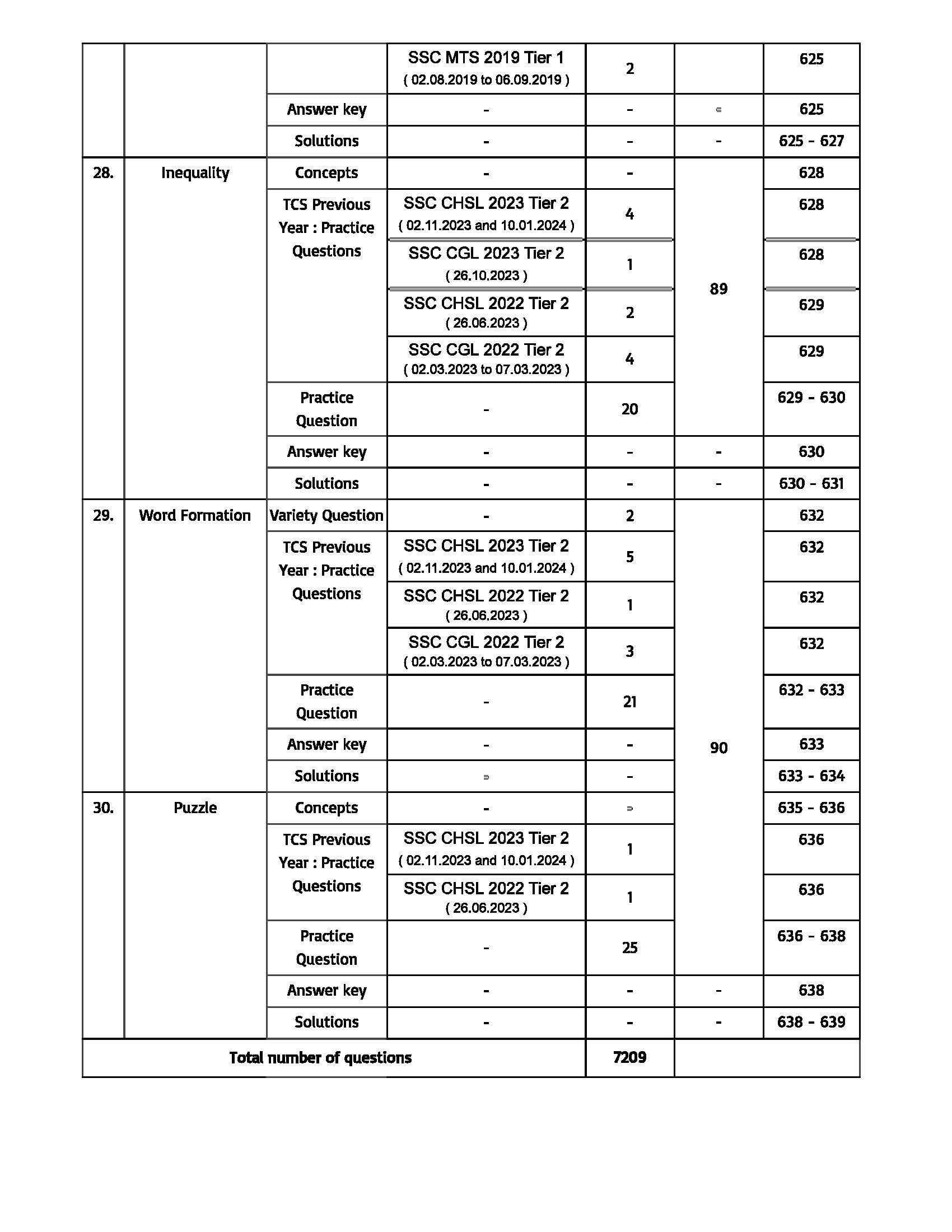 |  |  |  | SSC MTS 2019 Tier 1 ( 02.08.2019 to 06.09.2019 ) | 2 |  | 625 |
|---|---|---|---|---|---|---|
|  |  | Answer key | - | - | - | 625 |
|  |  | Solutions | - | - | - | 625 - 627 |
| 28. | Inequality | Concepts | - | - | 89 | 628 |
|  |  | TCS Previous Year : Practice Questions | SSC CHSL 2023 Tier 2 ( 02.11.2023 and 10.01.2024 ) | 4 |  | 628 |
|  |  |  | SSC CGL 2023 Tier 2 ( 26.10.2023 ) | 1 |  | 628 |
|  |  |  | SSC CHSL 2022 Tier 2 ( 26.06.2023 ) | 2 |  | 629 |
|  |  |  | SSC CGL 2022 Tier 2 ( 02.03.2023 to 07.03.2023 ) | 4 |  | 629 |
|  |  | Practice Question | - | 20 |  | 629 - 630 |
|  |  | Answer key | - | - | - | 630 |
|  |  | Solutions | - | - | - | 630 - 631 |
| 29. | Word Formation | Variety Question | - | 2 | 90 | 632 |
|  |  | TCS Previous Year : Practice Questions | SSC CHSL 2023 Tier 2 ( 02.11.2023 and 10.01.2024 ) | 5 |  | 632 |
|  |  |  | SSC CHSL 2022 Tier 2 ( 26.06.2023 ) | 1 |  | 632 |
|  |  |  | SSC CGL 2022 Tier 2 ( 02.03.2023 to 07.03.2023 ) | 3 |  | 632 |
|  |  | Practice Question | - | 21 |  | 632 - 633 |
|  |  | Answer key | - | - |  | 633 |
|  |  | Solutions | - | - |  | 633 - 634 |
| 30. | Puzzle | Concepts | - | - |  | 635 - 636 |
|  |  | TCS Previous Year : Practice Questions | SSC CHSL 2023 Tier 2 ( 02.11.2023 and 10.01.2024 ) | 1 |  | 636 |
|  |  |  | SSC CHSL 2022 Tier 2 ( 26.06.2023 ) | 1 |  | 636 |
|  |  | Practice Question | - | 25 |  | 636 - 638 |
|  |  | Answer key | - | - | - | 638 |
|  |  | Solutions | - | - | - | 638 - 639 |
| Total number of questions |  |  |  | 7209 |  |  |